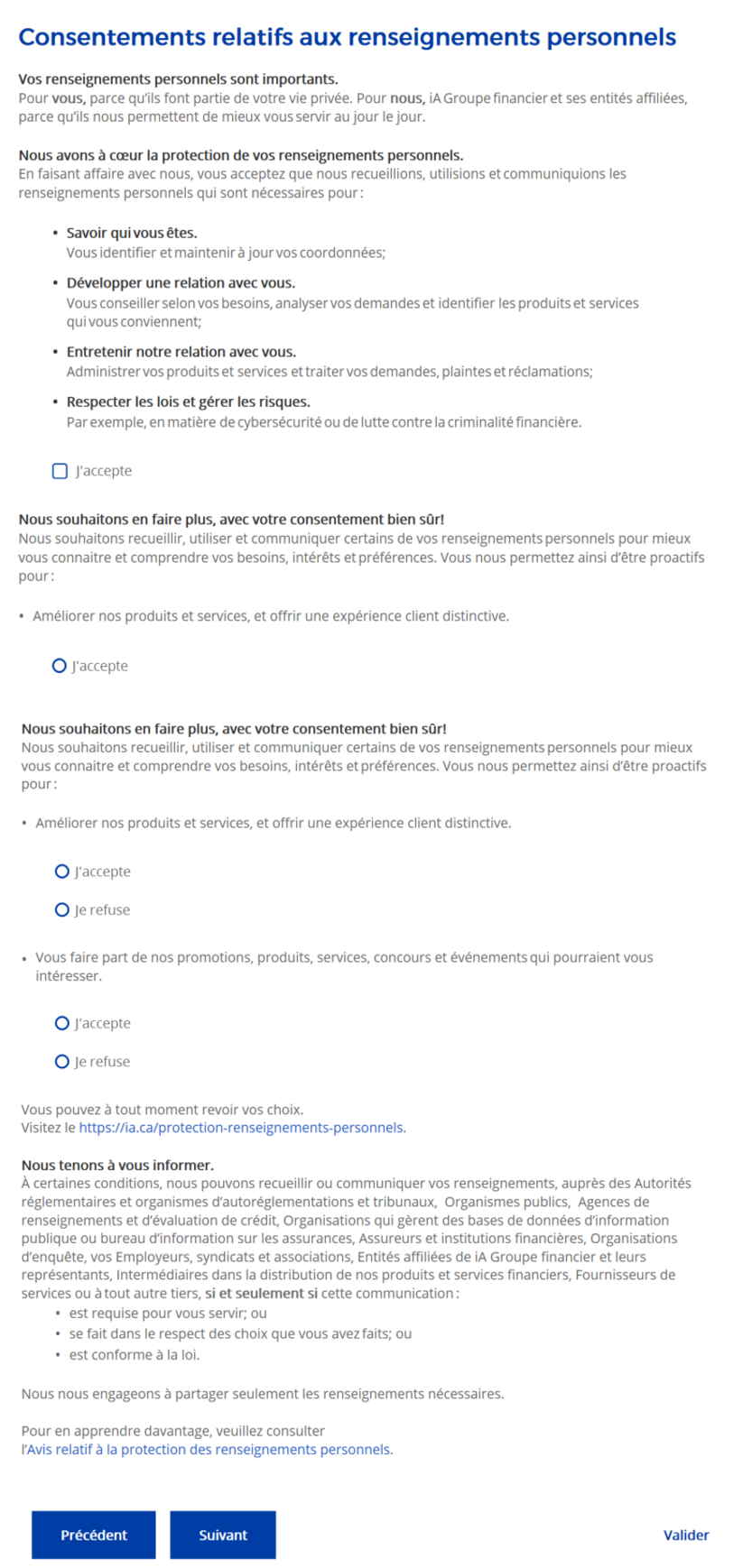 Consentements relatifs aux renseignements personnels

Vos renseignements personnels sont importants.
Pour vous, parce qu'ils font partie de votre vie privée. Pour nous, iA Groupe financier et ses entités affiliées, parce qu'ils nous permettent de mieux vous servir au jour le jour.

Nous avons à cœur la protection de vos renseignements personnels.
En faisant affaire avec nous, vous acceptez que nous recueillions, utilisions et communiquions les renseignements personnels qui sont nécessaires pour :

• Savoir qui vous êtes.
Vous identifier et maintenir à jour vos coordonnées;

• Développer une relation avec vous.
Vous conseiller selon vos besoins, analyser vos demandes et identifier les produits et services qui vous conviennent;

• Entretenir notre relation avec vous.
Administrer vos produits et services et traiter vos demandes, plaintes et réclamations;

• Respecter les lois et gérer les risques.
Par exemple, en matière de cybersécurité ou de lutte contre la criminalité financière.

J'accepte

Nous souhaitons en faire plus, avec votre consentement bien sûr!
Nous souhaitons recueillir, utiliser et communiquer certains de vos renseignements personnels pour mieux vous connaitre et comprendre vos besoins, intérêts et préférences. Vous nous permettez ainsi d'être proactifs pour :

• Améliorer nos produits et services, et offrir une expérience client distinctive.

J'accepte

Nous souhaitons en faire plus, avec votre consentement bien sûr!
Nous souhaitons recueillir, utiliser et communiquer certains de vos renseignements personnels pour mieux vous connaitre et comprendre vos besoins, intérêts et préférences. Vous nous permettez ainsi d'être proactifs pour :

• Améliorer nos produits et services, et offrir une expérience client distinctive.

J'accepte

Je refuse

• Vous faire part de nos promotions, produits, services, concours et événements qui pourraient vous intéresser.

J'accepte

Je refuse

Vous pouvez à tout moment revoir vos choix.
Visitez le https://ia.ca/protection-renseignements-personnels.

Nous tenons à vous informer.
À certaines conditions, nous pouvons recueillir ou communiquer vos renseignements, auprès des Autorités réglementaires et organismes d'autoréglementations et tribunaux, Organismes publics, Agences de renseignements et d'évaluation de crédit, Organisations qui gèrent des bases de données d'information publique ou bureau d'information sur les assurances, Assureurs et institutions financières, Organisations d'enquête, vos Employeurs, syndicats et associations, Entités affiliées de iA Groupe financier et leurs représentants, Intermédiaires dans la distribution de nos produits et services financiers, Fournisseurs de services ou à tout autre tiers, si et seulement si cette communication :
• est requise pour vous servir; ou
• se fait dans le respect des choix que vous avez faits; ou
• est conforme à la loi.

Nous nous engageons à partager seulement les renseignements nécessaires.

Pour en apprendre davantage, veuillez consulter
l'Avis relatif à la protection des renseignements personnels.

Précédent Suivant Valider